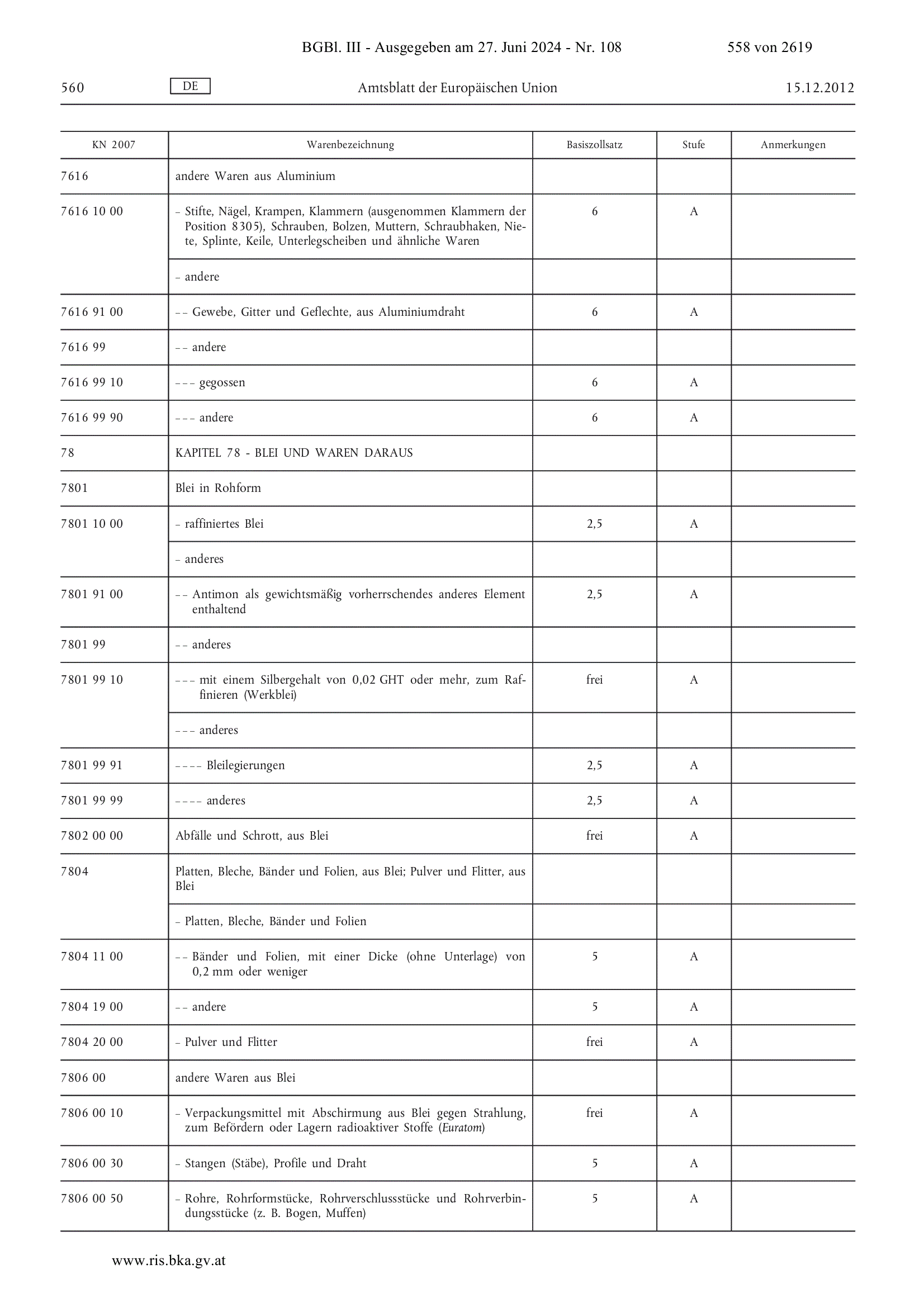 BGBl. III - Ausgegeben am 27. Juni 2024 - Nr. 108 558 von 2619

560 DE Amtsblatt der Europäischen Union 15.12.2012

| KN 2007 | Warenbezeichnung | Basiszollsatz | Stufe | Anmerkungen |
|---|---|---|---|---|
| 7616 | andere Waren aus Aluminium | | | |
| 7616 10 00 | – Stifte, Nägel, Krampen, Klammern (ausgenommen Klammern der Position 8305), Schrauben, Bolzen, Muttern, Schraubhaken, Niete, Splinte, Keile, Unterlegscheiben und ähnliche Waren | 6 | A | |
| | – andere | | | |
| 7616 91 00 | – – Gewebe, Gitter und Geflechte, aus Aluminiumdraht | 6 | A | |
| 7616 99 | – – andere | | | |
| 7616 99 10 | – – – gegossen | 6 | A | |
| 7616 99 90 | – – – andere | 6 | A | |
| 78 | KAPITEL 78 - BLEI UND WAREN DARAUS | | | |
| 7801 | Blei in Rohform | | | |
| 7801 10 00 | – raffiniertes Blei | 2,5 | A | |
| | – anderes | | | |
| 7801 91 00 | – – Antimon als gewichtsmäßig vorherrschendes anderes Element enthaltend | 2,5 | A | |
| 7801 99 | – – anderes | | | |
| 7801 99 10 | – – – mit einem Silbergehalt von 0,02 GHT oder mehr, zum Raffinieren (Werkblei) | frei | A | |
| | – – – anderes | | | |
| 7801 99 91 | – – – – Bleilegierungen | 2,5 | A | |
| 7801 99 99 | – – – – anderes | 2,5 | A | |
| 7802 00 00 | Abfälle und Schrott, aus Blei | frei | A | |
| 7804 | Platten, Bleche, Bänder und Folien, aus Blei; Pulver und Flitter, aus Blei | | | |
| | – Platten, Bleche, Bänder und Folien | | | |
| 7804 11 00 | – – Bänder und Folien, mit einer Dicke (ohne Unterlage) von 0,2 mm oder weniger | 5 | A | |
| 7804 19 00 | – – andere | 5 | A | |
| 7804 20 00 | – Pulver und Flitter | frei | A | |
| 7806 00 | andere Waren aus Blei | | | |
| 7806 00 10 | – Verpackungsmittel mit Abschirmung aus Blei gegen Strahlung, zum Befördern oder Lagern radioaktiver Stoffe (Euratom) | frei | A | |
| 7806 00 30 | – Stangen (Stäbe), Profile und Draht | 5 | A | |
| 7806 00 50 | – Rohre, Rohrformstücke, Rohrverschlussstücke und Rohrverbindungsstücke (z. B. Bogen, Muffen) | 5 | A | |

www.ris.bka.gv.at